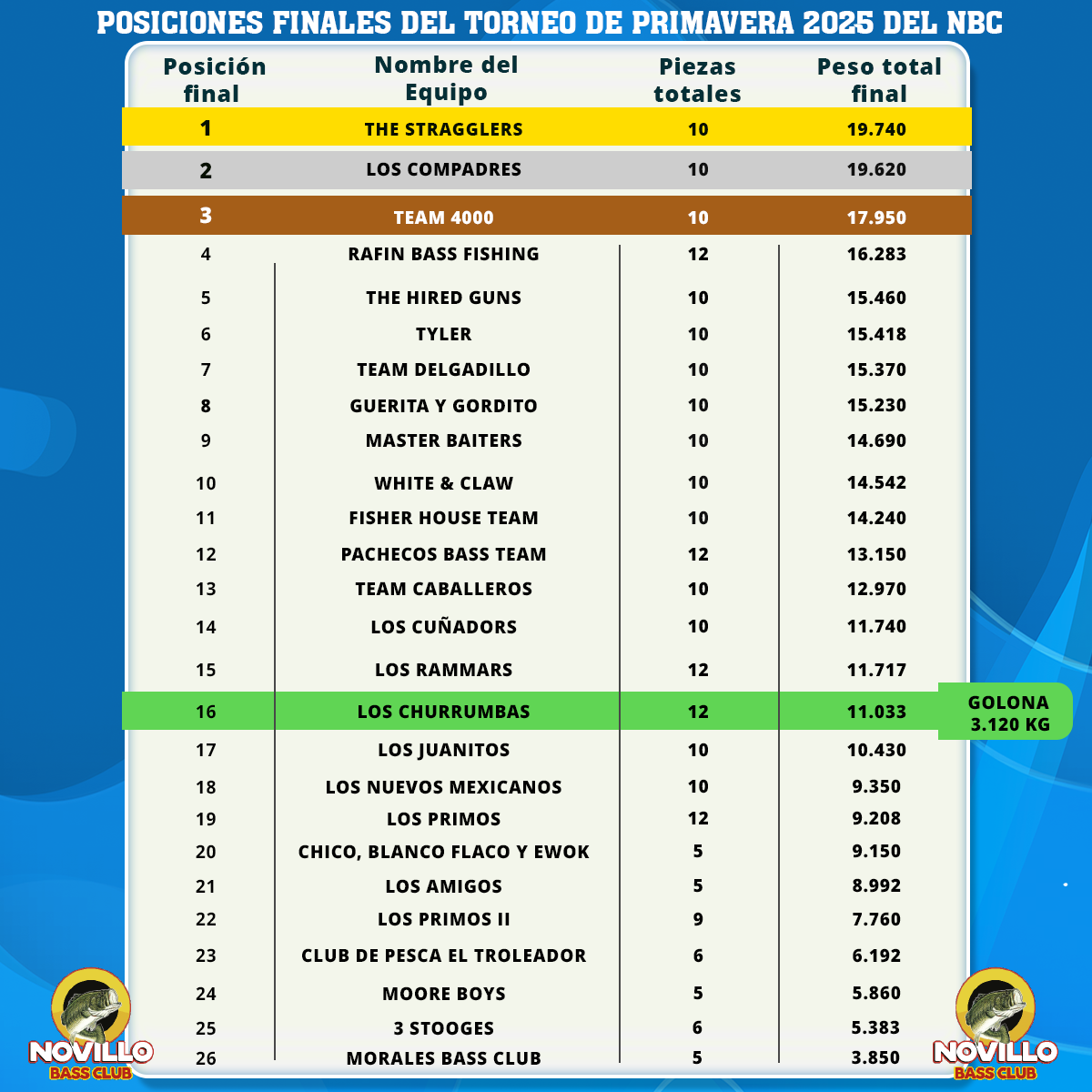 POSICIONES FINALES DEL TORNEO DE PRIMAVERA 2025 DEL NBC

| Posición final | Nombre del Equipo | Piezas totales | Peso total final |
|---|---|---|---|
| 1 | THE STRAGGLERS | 10 | 19.740 |
| 2 | LOS COMPADRES | 10 | 19.620 |
| 3 | TEAM 4000 | 10 | 17.950 |
| 4 | RAFIN BASS FISHING | 12 | 16.283 |
| 5 | THE HIRED GUNS | 10 | 15.460 |
| 6 | TYLER | 10 | 15.418 |
| 7 | TEAM DELGADILLO | 10 | 15.370 |
| 8 | GUERITA Y GORDITO | 10 | 15.230 |
| 9 | MASTER BAITERS | 10 | 14.690 |
| 10 | WHITE & CLAW | 10 | 14.542 |
| 11 | FISHER HOUSE TEAM | 10 | 14.240 |
| 12 | PACHECOS BASS TEAM | 12 | 13.150 |
| 13 | TEAM CABALLEROS | 10 | 12.970 |
| 14 | LOS CUÑADORS | 10 | 11.740 |
| 15 | LOS RAMMARS | 12 | 11.717 |
| 16 | LOS CHURRUMBAS | 12 | 11.033 |
| 17 | LOS JUANITOS | 10 | 10.430 |
| 18 | LOS NUEVOS MEXICANOS | 10 | 9.350 |
| 19 | LOS PRIMOS | 12 | 9.208 |
| 20 | CHICO, BLANCO FLACO Y EWOK | 5 | 9.150 |
| 21 | LOS AMIGOS | 5 | 8.992 |
| 22 | LOS PRIMOS II | 9 | 7.760 |
| 23 | CLUB DE PESCA EL TROLEADOR | 6 | 6.192 |
| 24 | MOORE BOYS | 5 | 5.860 |
| 25 | 3 STOOGES | 6 | 5.383 |
| 26 | MORALES BASS CLUB | 5 | 3.850 |

GOLONA 3.120 KG

NOVILLO BASS CLUB

NOVILLO BASS CLUB